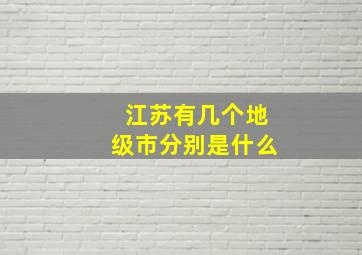 江苏有几个地级市分别是什么